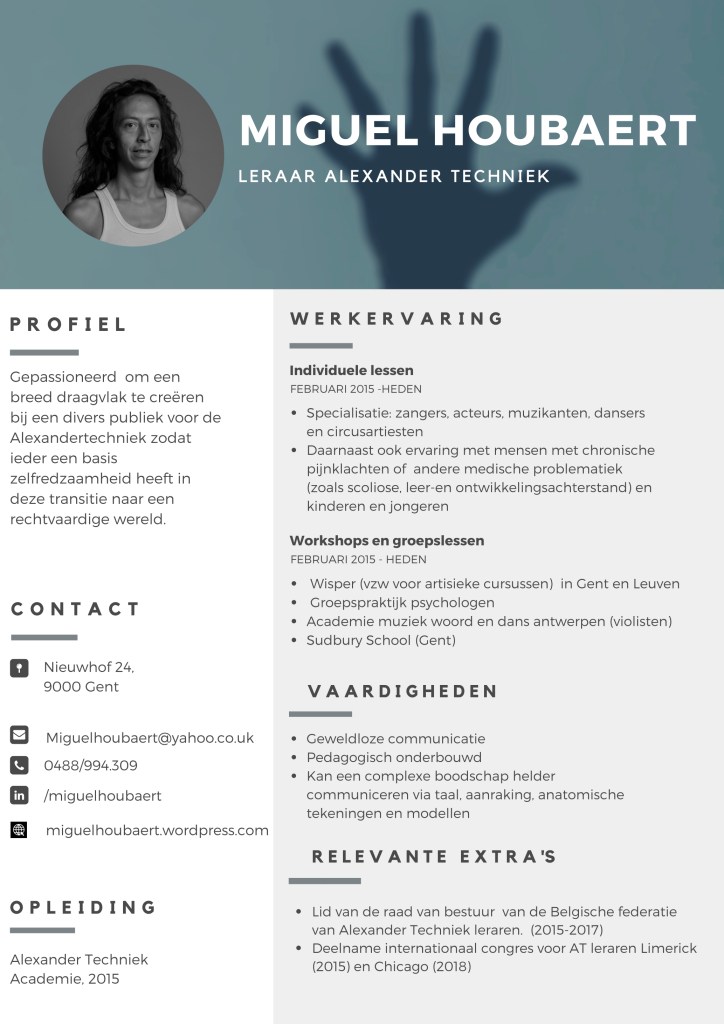 MIGUEL HOUBAERT

LERAAR ALEXANDER TECHNIEK

PROFIEL

Gepassioneerd om een breed draagvlak te creëren bij een divers publiek voor de Alexandertechniek zodat ieder een basis zelfredzaamheid heeft in deze transitie naar een rechtvaardige wereld.

CONTACT

Nieuwhof 24,
9000 Gent

Miguelhoubaert@yahoo.co.uk

0488/994.309

/miguelhoubaert

miguelhoubaert.wordpress.com

OPLEIDING

Alexander Techniek
Academie, 2015

WERKERVARING

Individuele lessen
FEBRUARI 2015 -HEDEN

- Specialisatie: zangers, acteurs, muzikanten, dansers en circusartiesten
- Daarnaast ook ervaring met mensen met chronische pijnklachten of andere medische problematiek (zoals scoliose, leer-en ontwikkelingsachterstand) en kinderen en jongeren

Workshops en groepslessen
FEBRUARI 2015 - HEDEN

- Wisper (vzw voor artisieke cursussen) in Gent en Leuven
- Groepspraktijk psychologen
- Academie muziek woord en dans antwerpen (violisten)
- Sudbury School (Gent)

VAARDIGHEDEN

- Geweldloze communicatie
- Pedagogisch onderbouwd
- Kan een complexe boodschap helder communiceren via taal, aanraking, anatomische tekeningen en modellen

RELEVANTE EXTRA'S

- Lid van de raad van bestuur van de Belgische federatie van Alexander Techniek leraren. (2015-2017)
- Deelname internationaal congres voor AT leraren Limerick (2015) en Chicago (2018)